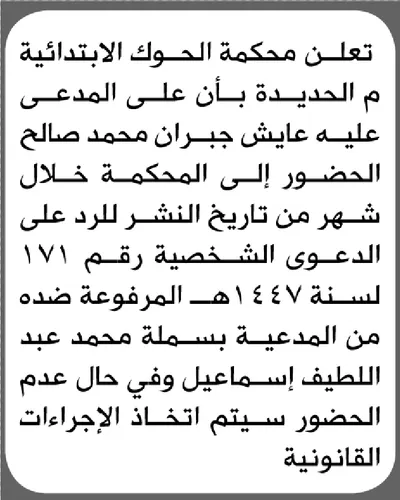 تعلن محكمة الحوك الابتدائية م الحديدة بأن على المدعى عليه عايش جبران محمد صالح الحضور إلى المحكمة خلال شهر من تاريخ النشر للرد على الدعوى الشخصية رقم ١٧١ لسنة ١٤٤٧هـ المرفوعة ضده من المدعية بسملة محمد عبد اللطيف إسماعيل وفي حال عدم الحضور سيتم اتخاذ الإجراءات القانونية